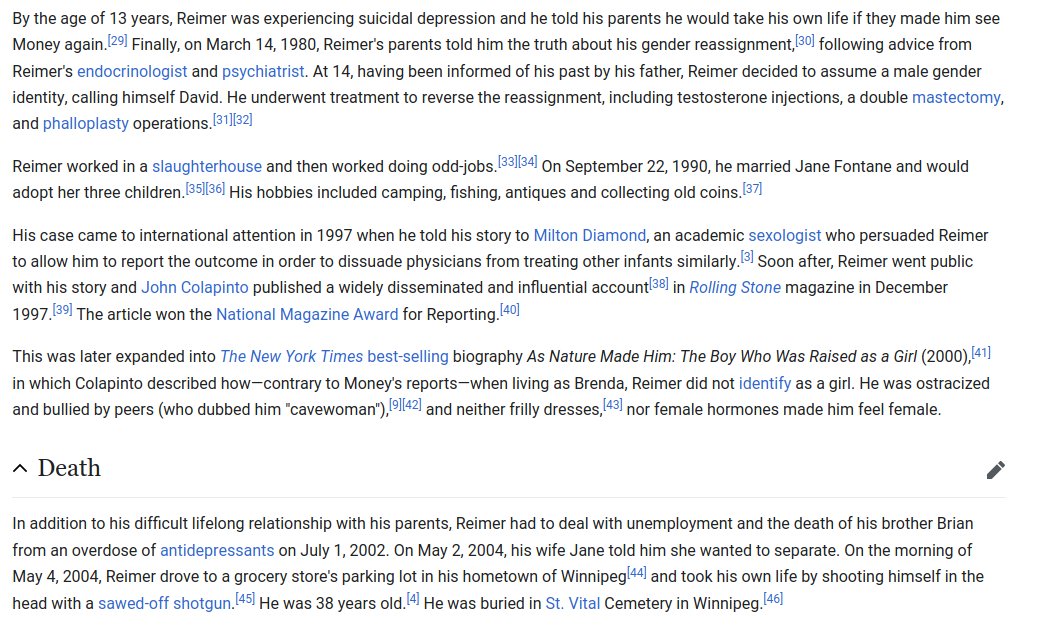 By the age of 13 years, Reimer was experiencing suicidal depression and he told his parents he would take his own life if they made him see Money again.[29] Finally, on March 14, 1980, Reimer's parents told him the truth about his gender reassignment,[30] following advice from Reimer's endocrinologist and psychiatrist. At 14, having been informed of his past by his father, Reimer decided to assume a male gender identity, calling himself David. He underwent treatment to reverse the reassignment, including testosterone injections, a double mastectomy, and phalloplasty operations.[31][32]

Reimer worked in a slaughterhouse and then worked doing odd-jobs.[33][34] On September 22, 1990, he married Jane Fontane and would adopt her three children.[35][36] His hobbies included camping, fishing, antiques and collecting old coins.[37]

His case came to international attention in 1997 when he told his story to Milton Diamond, an academic sexologist who persuaded Reimer to allow him to report the outcome in order to dissuade physicians from treating other infants similarly.[3] Soon after, Reimer went public with his story and John Colapinto published a widely disseminated and influential account[38] in Rolling Stone magazine in December 1997.[39] The article won the National Magazine Award for Reporting.[40]

This was later expanded into The New York Times best-selling biography As Nature Made Him: The Boy Who Was Raised as a Girl (2000),[41] in which Colapinto described how—contrary to Money's reports—when living as Brenda, Reimer did not identify as a girl. He was ostracized and bullied by peers (who dubbed him "cavewoman"),[9][42] and neither frilly dresses,[43] nor female hormones made him feel female.

Death

In addition to his difficult lifelong relationship with his parents, Reimer had to deal with unemployment and the death of his brother Brian from an overdose of antidepressants on July 1, 2002. On May 2, 2004, his wife Jane told him she wanted to separate. On the morning of May 4, 2004, Reimer drove to a grocery store's parking lot in his hometown of Winnipeg[44] and took his own life by shooting himself in the head with a sawed-off shotgun.[45] He was 38 years old.[4] He was buried in St. Vital Cemetery in Winnipeg.[46]